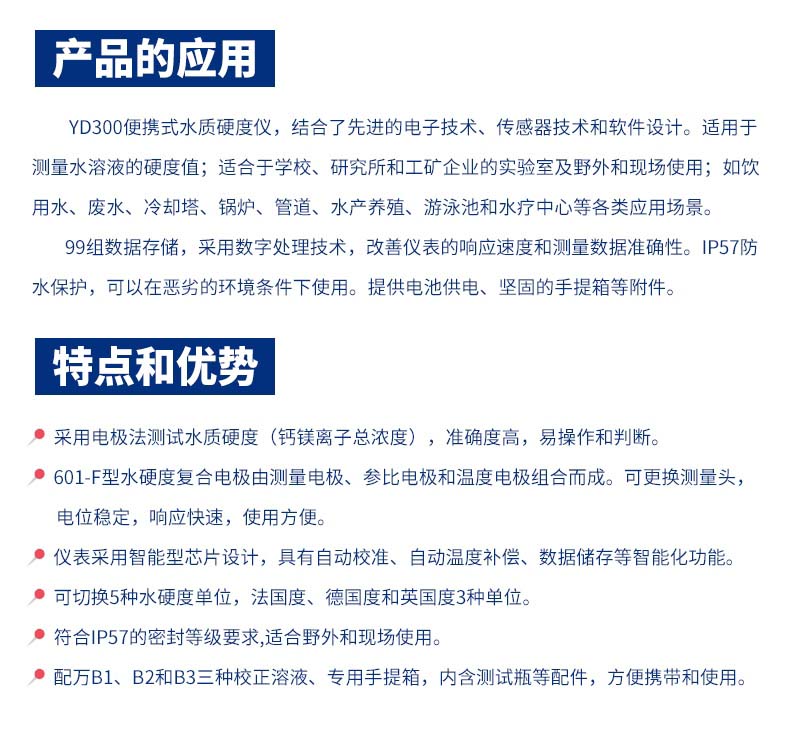 产品的应用

YD300便携式水质硬度仪，结合了先进的电子技术、传感器技术和软件设计。适用于测量水溶液的硬度值；适合于学校、研究所和工矿企业的实验室及野外和现场使用；如饮用水、废水、冷却塔、锅炉、管道、水产养殖、游泳池和水疗中心等各类应用场景。

99组数据存储，采用数字处理技术，改善仪表的响应速度和测量数据准确性。IP57防水保护，可以在恶劣的环境条件下使用。提供电池供电、坚固的手提箱等附件。

特点和优势

采用电极法测试水质硬度（钙镁离子总浓度），准确度高，易操作和判断。

601-F型水硬度复合电极由测量电极、参比电极和温度电极组合而成。可更换测量头，电位稳定，响应快速，使用方便。

仪表采用智能型芯片设计，具有自动校准、自动温度补偿、数据储存等智能化功能。

可切换5种水硬度单位，法国度、德国度和英国度3种单位。

符合IP57的密封等级要求,适合野外和现场使用。

配万B1、B2和B3三种校正溶液、专用手提箱，内含测试瓶等配件，方便携带和使用。